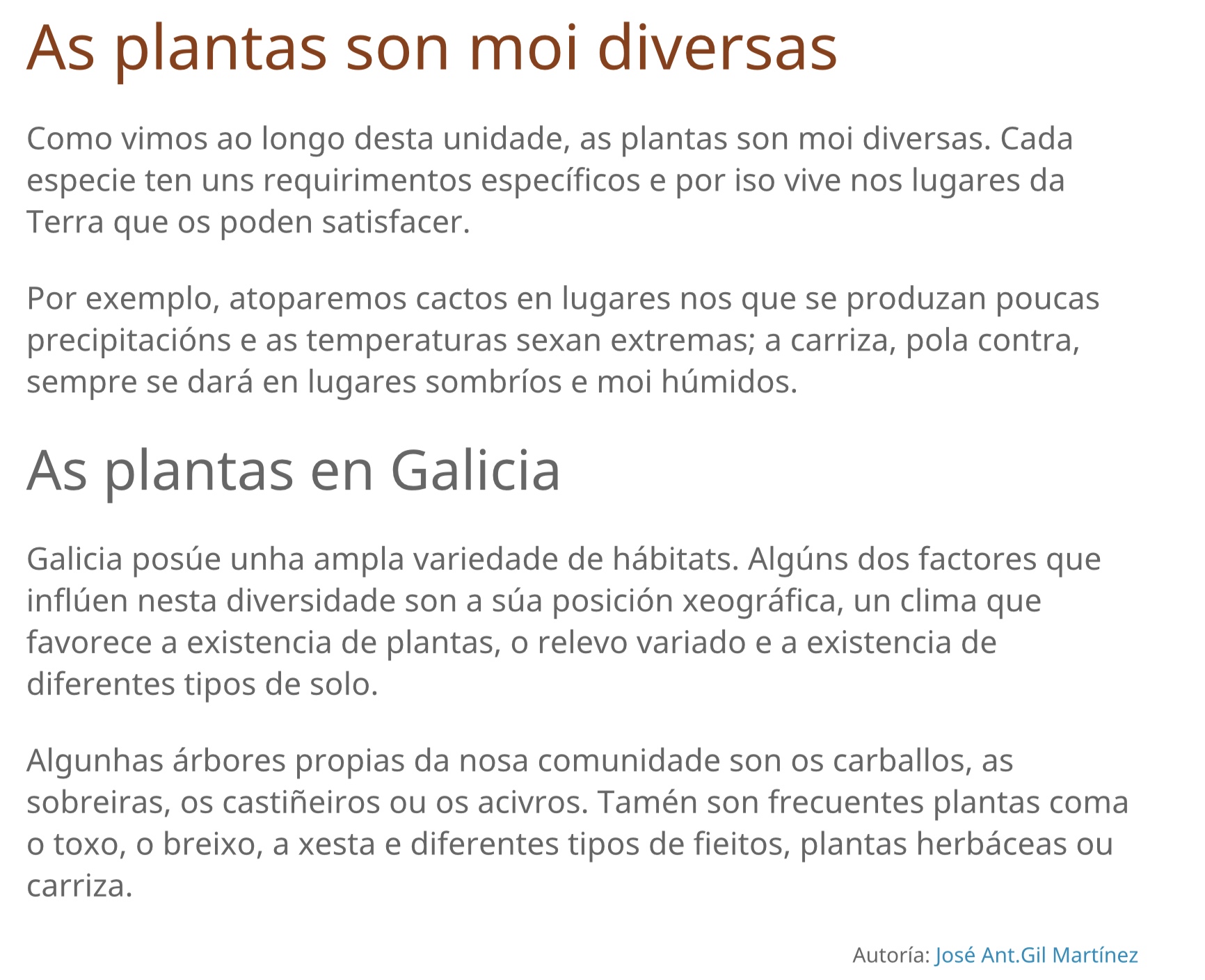 As plantas son moi diversas

Como vimos ao longo desta unidade, as plantas son moi diversas. Cada especie ten uns requirimentos específicos e por iso vive nos lugares da Terra que os poden satisfacer.

Por exemplo, atoparemos cactos en lugares nos que se produzan poucas precipitacións e as temperaturas sexan extremas; a carriza, pola contra, sempre se dará en lugares sombríos e moi húmidos.

As plantas en Galicia

Galicia posúe unha ampla variedade de hábitats. Algúns dos factores que inflúen nesta diversidade son a súa posición xeográfica, un clima que favorece a existencia de plantas, o relevo variado e a existencia de diferentes tipos de solo.

Algunhas árbores propias da nosa comunidade son os carballos, as sobreiras, os castiñeiros ou os acivros. Tamén son frecuentes plantas coma o toxo, o breixo, a xesta e diferentes tipos de fieitos, plantas herbáceas ou carriza.

Autoría: José Ant.Gil Martínez